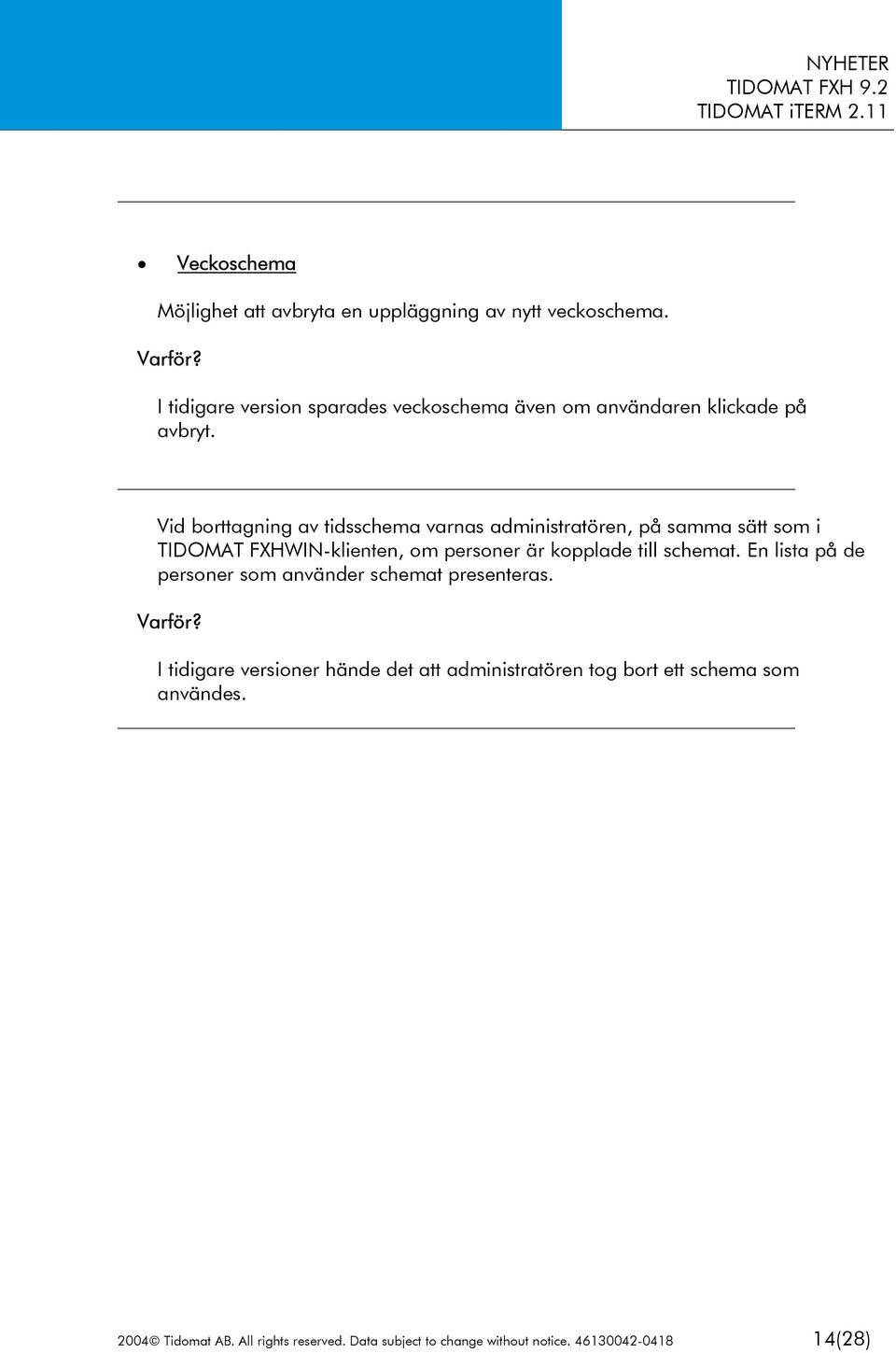 NYHETER
TIDOMAT FXH 9.2
TIDOMAT iTERM 2.11

• Veckoschema

Möjlighet att avbryta en uppläggning av nytt veckoschema.

Varför?

I tidigare version sparades veckoschema även om användaren klickade på avbryt.

Vid borttagning av tidsschema varnas administratören, på samma sätt som i TIDOMAT FXHWIN-klienten, om personer är kopplade till schemat. En lista på de personer som använder schemat presenteras.

Varför?

I tidigare versioner hände det att administratören tog bort ett schema som användes.

2004© Tidomat AB. All rights reserved. Data subject to change without notice. 46130042-0418 14(28)